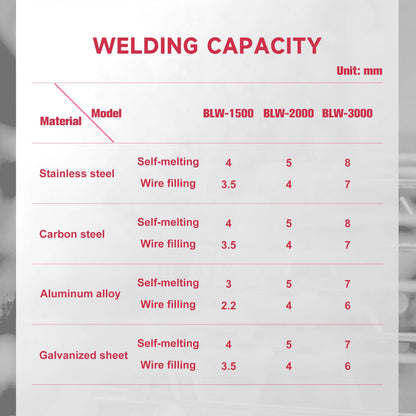 WELDING CAPACITY

Unit: mm

| Material / Model | | BLW-1500 | BLW-2000 | BLW-3000 |
|---|---|---|---|---|
| Stainless steel | Self-melting | 4 | 5 | 8 |
| | Wire filling | 3.5 | 4 | 7 |
| Carbon steel | Self-melting | 4 | 5 | 8 |
| | Wire filling | 3.5 | 4 | 7 |
| Aluminum alloy | Self-melting | 3 | 5 | 7 |
| | Wire filling | 2.2 | 4 | 6 |
| Galvanized sheet | Self-melting | 4 | 5 | 7 |
| | Wire filling | 3.5 | 4 | 6 |